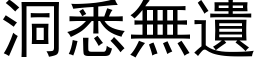 洞悉無遺